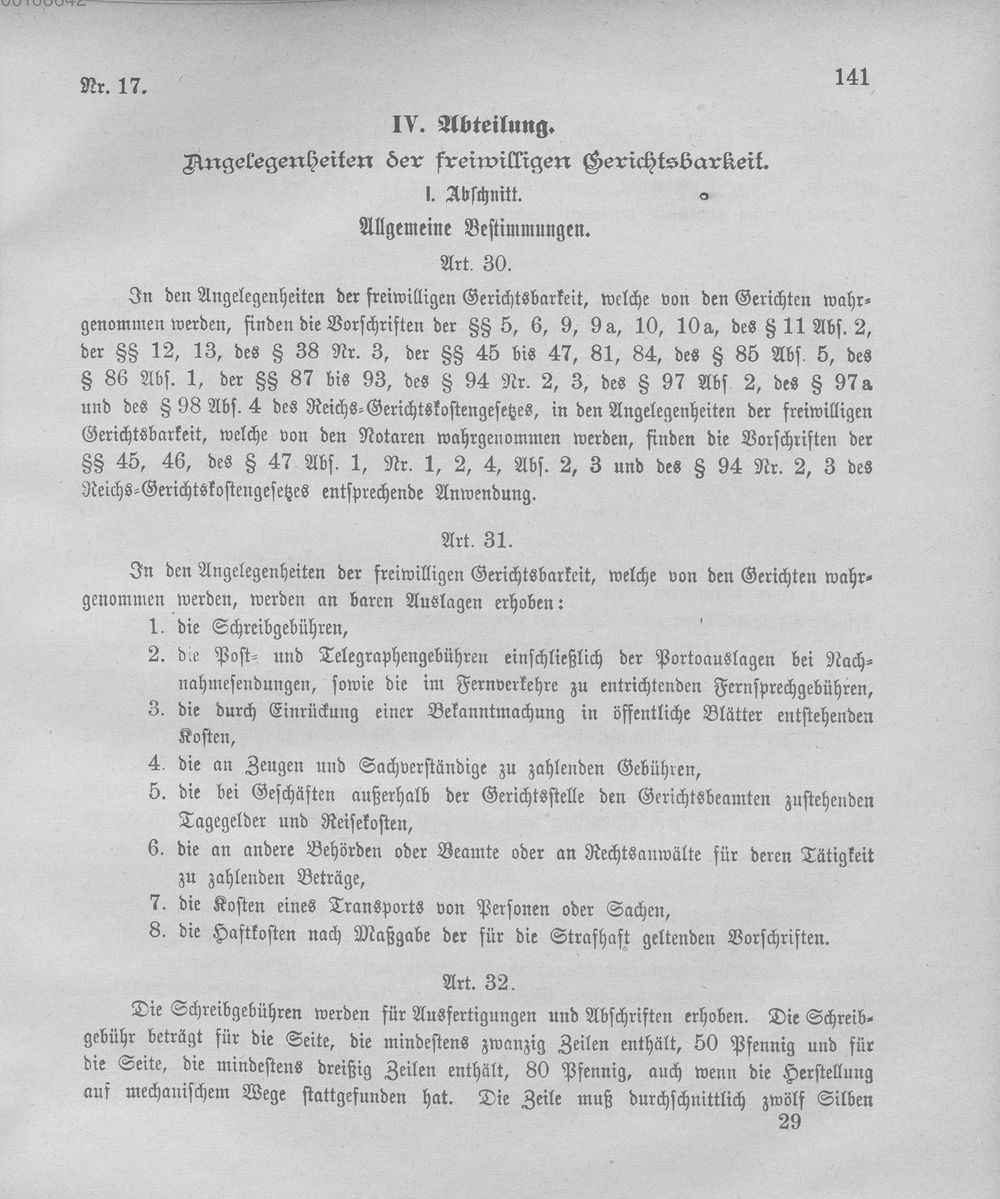 Nr. 17.

141

IV. Abteilung.

Angelegenheiten der freiwilligen Gerichtsbarkeit.

I. Abschnitt.

Allgemeine Bestimmungen.

Art. 30.

In den Angelegenheiten der freiwilligen Gerichtsbarkeit, welche von den Gerichten wahrgenommen werden, finden die Vorschriften der §§ 5, 6, 9, 9a, 10, 10a, des § 11 Abs. 2, der §§ 12, 13, des § 38 Nr. 3, der §§ 45 bis 47, 81, 84, des § 85 Abs. 5, des § 86 Abs. 1, der §§ 87 bis 93, des § 94 Nr. 2, 3, des § 97 Abs. 2, des § 97a und des § 98 Abs. 4 des Reichs-Gerichtskostengesetzes, in den Angelegenheiten der freiwilligen Gerichtsbarkeit, welche von den Notaren wahrgenommen werden, finden die Vorschriften der §§ 45, 46, des § 47 Abs. 1, Nr. 1, 2, 4, Abs. 2, 3 und des § 94 Nr. 2, 3 des Reichs-Gerichtskostengesetzes entsprechende Anwendung.

Art. 31.

In den Angelegenheiten der freiwilligen Gerichtsbarkeit, welche von den Gerichten wahrgenommen werden, werden an baren Auslagen erhoben:

1. die Schreibgebühren,

2. die Post- und Telegraphengebühren einschließlich der Portoauslagen bei Nachnahmesendungen, sowie die im Fernverkehre zu entrichtenden Fernsprechgebühren,

3. die durch Einrückung einer Bekanntmachung in öffentliche Blätter entstehenden Kosten,

4. die an Zeugen und Sachverständige zu zahlenden Gebühren,

5. die bei Geschäften außerhalb der Gerichtsstelle den Gerichtsbeamten zustehenden Tagegelder und Reisekosten,

6. die an andere Behörden oder Beamte oder an Rechtsanwälte für deren Tätigkeit zu zahlenden Beträge,

7. die Kosten eines Transports von Personen oder Sachen,

8. die Haftkosten nach Maßgabe der für die Strafhaft geltenden Vorschriften.

Art. 32.

Die Schreibgebühren werden für Ausfertigungen und Abschriften erhoben. Die Schreibgebühr beträgt für die Seite, die mindestens zwanzig Zeilen enthält, 50 Pfennig und für die Seite, die mindestens dreißig Zeilen enthält, 80 Pfennig, auch wenn die Herstellung auf mechanischem Wege stattgefunden hat. Die Zeile muß durchschnittlich zwölf Silben

29